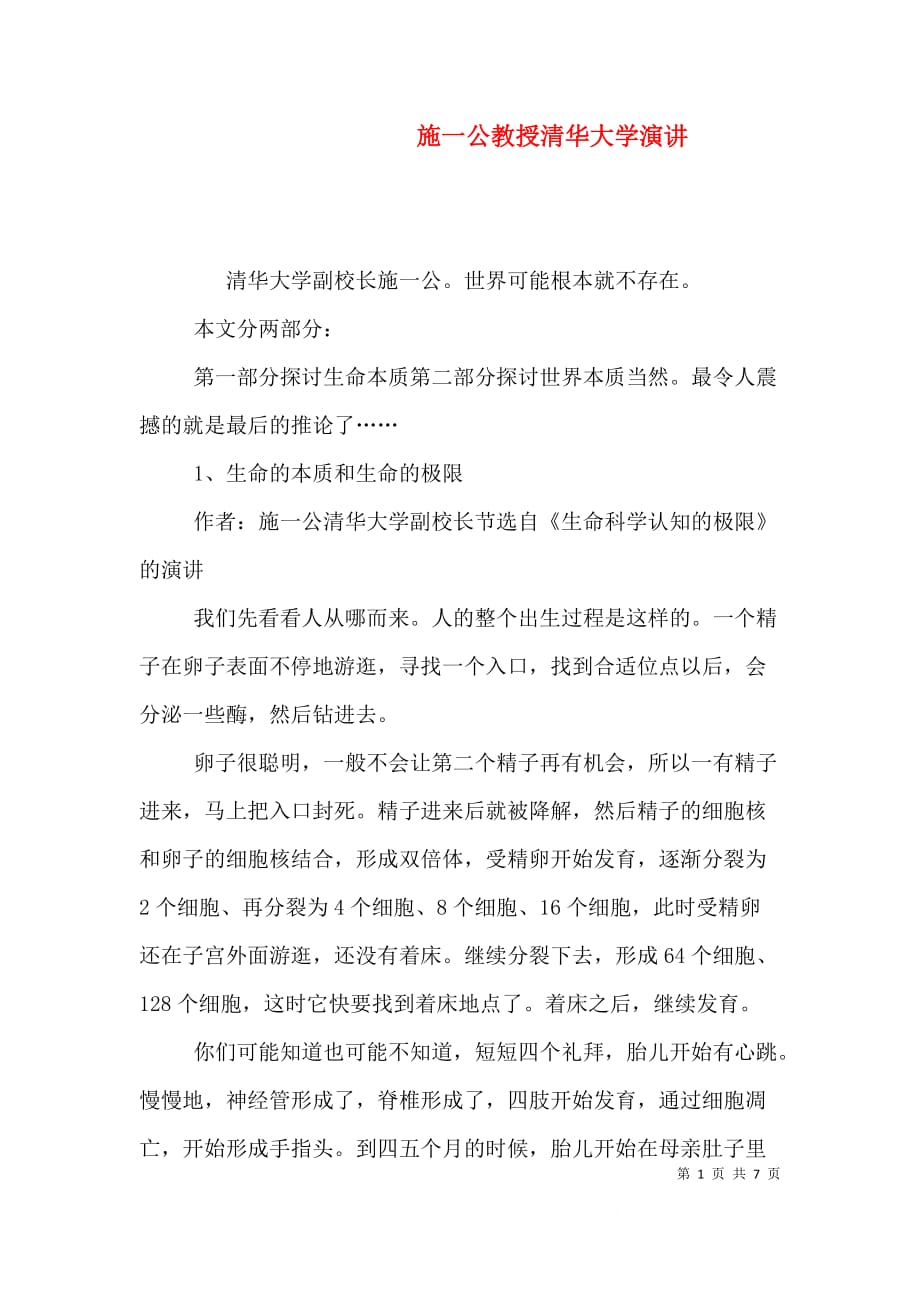 施一公教授清华大学演讲

清华大学副校长施一公。世界可能根本就不存在。

本文分两部分：

第一部分探讨生命本质第二部分探讨世界本质当然。最令人震撼的就是最后的推论了……

1、生命的本质和生命的极限

作者：施一公清华大学副校长节选自《生命科学认知的极限》的演讲

我们先看看人从哪而来。人的整个出生过程是这样的。一个精子在卵子表面不停地游逛，寻找一个入口，找到合适位点以后，会分泌一些酶，然后钻进去。

卵子很聪明，一般不会让第二个精子再有机会，所以一有精子进来，马上把入口封死。精子进来后就被降解，然后精子的细胞核和卵子的细胞核结合，形成双倍体，受精卵开始发育，逐渐分裂为2个细胞、再分裂为4个细胞、8个细胞、16个细胞，此时受精卵还在子宫外面游逛，还没有着床。继续分裂下去，形成64个细胞、128个细胞，这时它快要找到着床地点了。着床之后，继续发育。

你们可能知道也可能不知道，短短四个礼拜，胎儿开始有心跳。慢慢地，神经管形成了，脊椎形成了，四肢开始发育，通过细胞凋亡，开始形成手指头。到四五个月的时候，胎儿开始在母亲肚子里

第 1 页 共 7 页